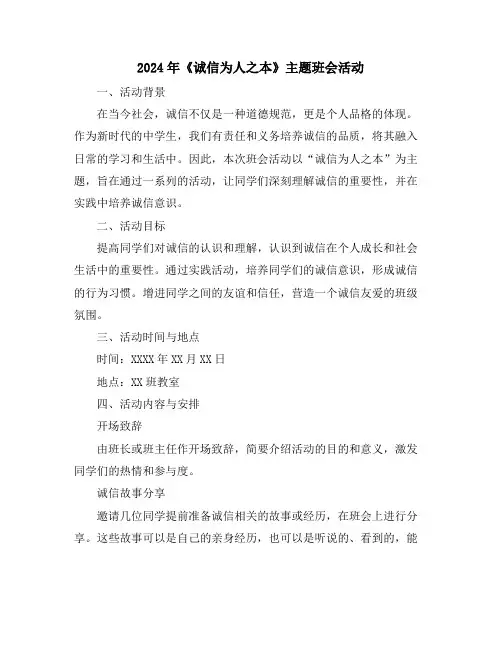 2024年《诚信为人之本》主题班会活动

一、活动背景

在当今社会，诚信不仅是一种道德规范，更是个人品格的体现。作为新时代的中学生，我们有责任和义务培养诚信的品质，将其融入日常的学习和生活中。因此，本次班会活动以“诚信为人之本”为主题，旨在通过一系列的活动，让同学们深刻理解诚信的重要性，并在实践中培养诚信意识。

二、活动目标

提高同学们对诚信的认识和理解，认识到诚信在个人成长和社会生活中的重要性。通过实践活动，培养同学们的诚信意识，形成诚信的行为习惯。增进同学之间的友谊和信任，营造一个诚信友爱的班级氛围。

三、活动时间与地点

时间：XXXX年XX月XX日

地点：XX班教室

四、活动内容与安排

开场致辞

由班长或班主任作开场致辞，简要介绍活动的目的和意义，激发同学们的热情和参与度。

诚信故事分享

邀请几位同学提前准备诚信相关的故事或经历，在班会上进行分享。这些故事可以是自己的亲身经历，也可以是听说的、看到的，能